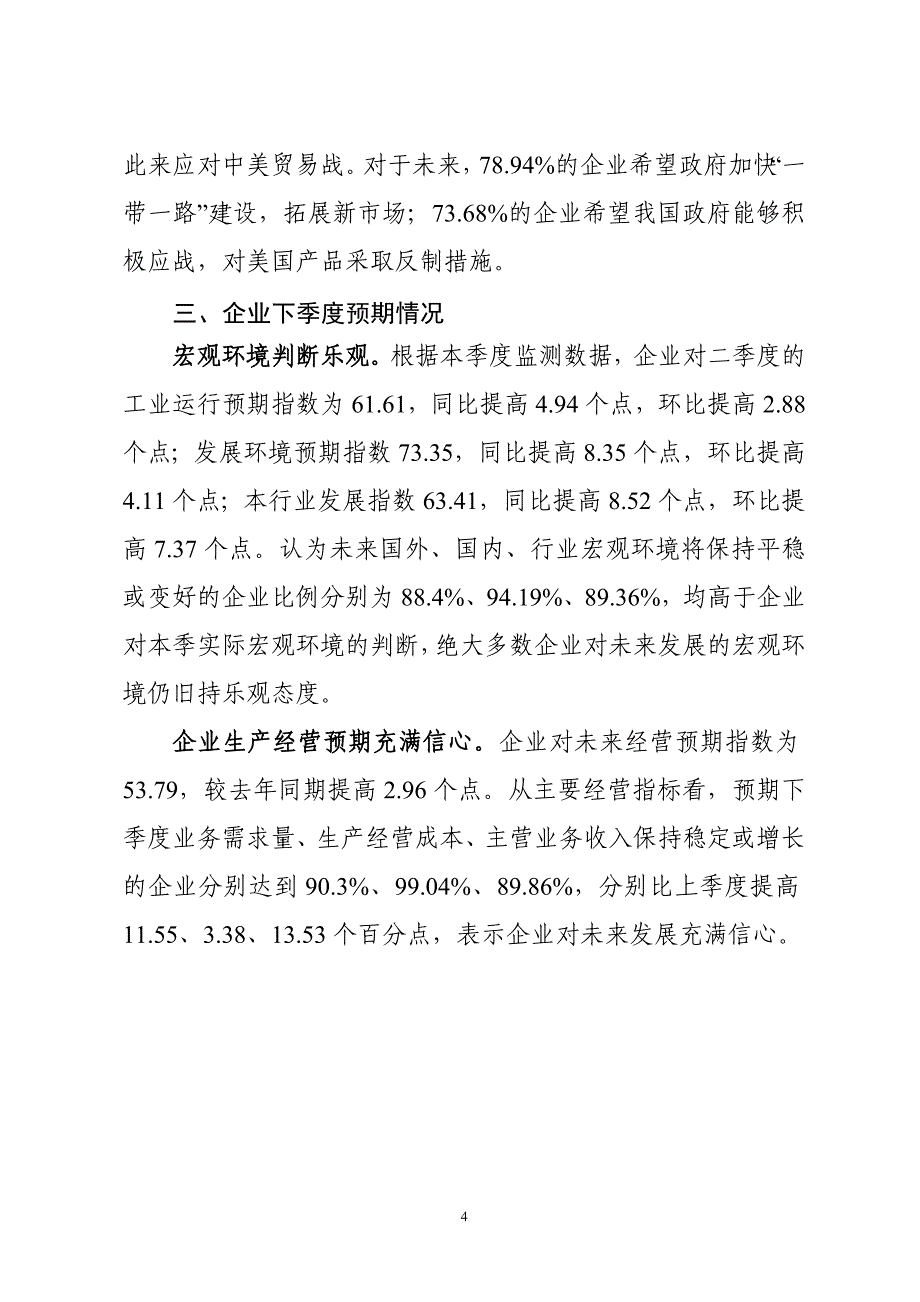 此来应对中美贸易战。对于未来，78.94%的企业希望政府加快“一带一路”建设，拓展新市场；73.68%的企业希望我国政府能够积极应战，对美国产品采取反制措施。

三、企业下季度预期情况

宏观环境判断乐观。根据本季度监测数据，企业对二季度的工业运行预期指数为 61.61，同比提高 4.94 个点，环比提高 2.88 个点；发展环境预期指数 73.35，同比提高 8.35 个点，环比提高 4.11 个点；本行业发展指数 63.41，同比提高 8.52 个点，环比提高 7.37 个点。认为未来国外、国内、行业宏观环境将保持平稳或变好的企业比例分别为 88.4%、94.19%、89.36%，均高于企业对本季实际宏观环境的判断，绝大多数企业对未来发展的宏观环境仍旧持乐观态度。

企业生产经营预期充满信心。企业对未来经营预期指数为 53.79，较去年同期提高 2.96 个点。从主要经营指标看，预期下季度业务需求量、生产经营成本、主营业务收入保持稳定或增长的企业分别达到 90.3%、99.04%、89.86%，分别比上季度提高 11.55、3.38、13.53 个百分点，表示企业对未来发展充满信心。

4